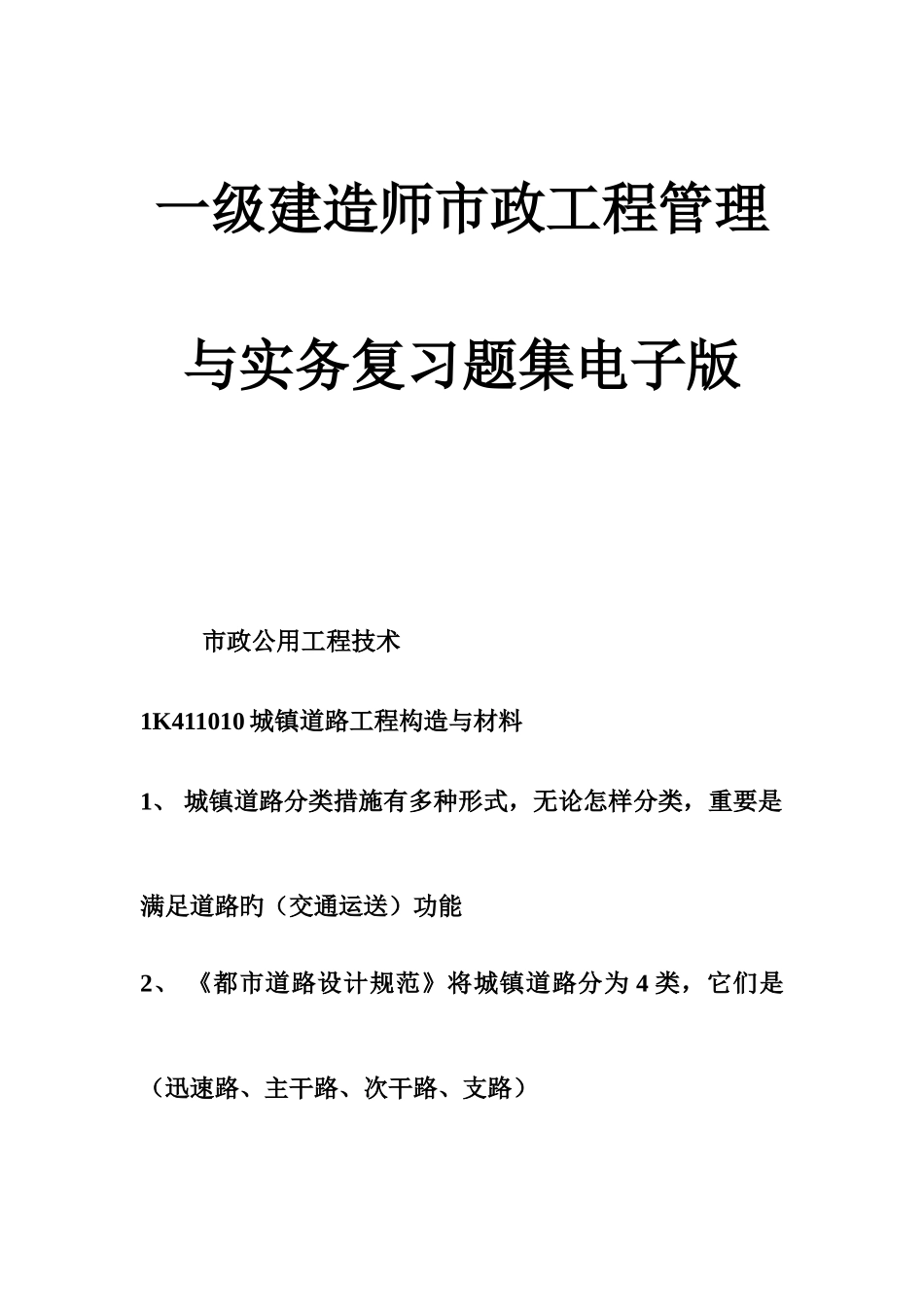 一级建造师市政工程管理与实务复习题集电子版

市政公用工程技术

1K411010 城镇道路工程构造与材料

1、 城镇道路分类措施有多种形式，无论怎样分类，重要是满足道路旳（交通运送）功能

2、 《都市道路设计规范》将城镇道路分为 4 类，它们是（迅速路、主干路、次干路、支路）